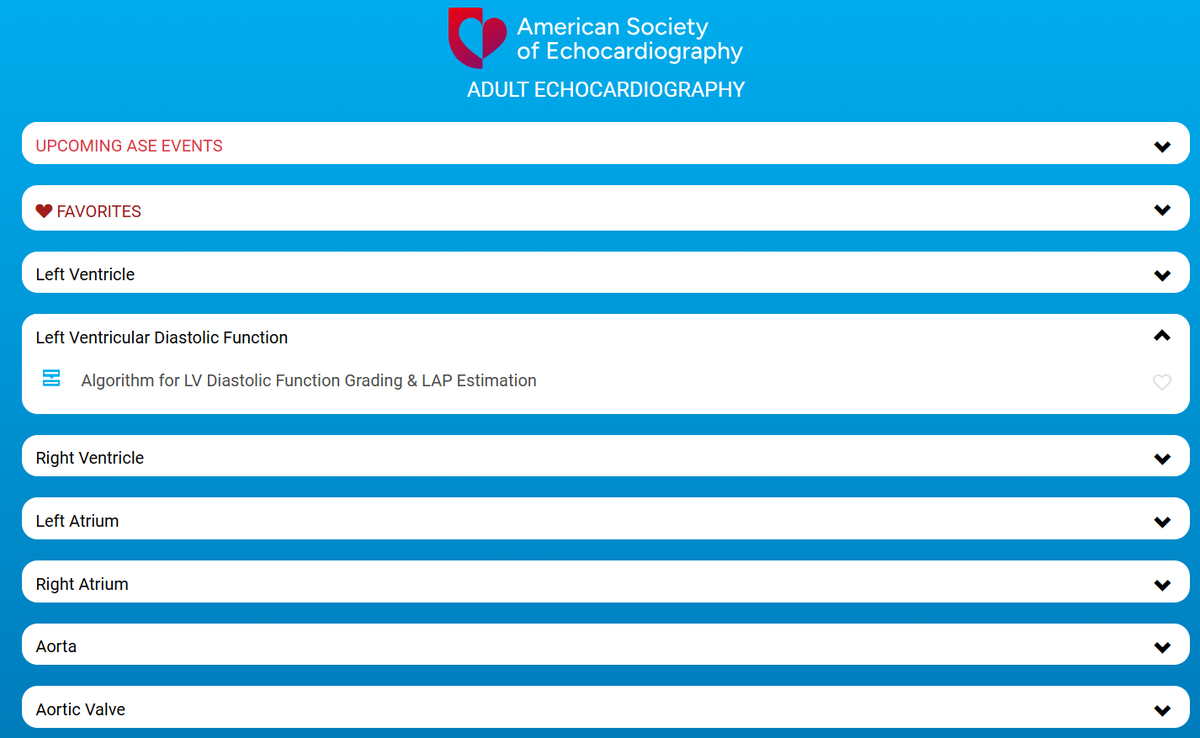 American Society of Echocardiography

ADULT ECHOCARDIOGRAPHY

UPCOMING ASE EVENTS

FAVORITES

Left Ventricle

Left Ventricular Diastolic Function

Algorithm for LV Diastolic Function Grading & LAP Estimation

Right Ventricle

Left Atrium

Right Atrium

Aorta

Aortic Valve